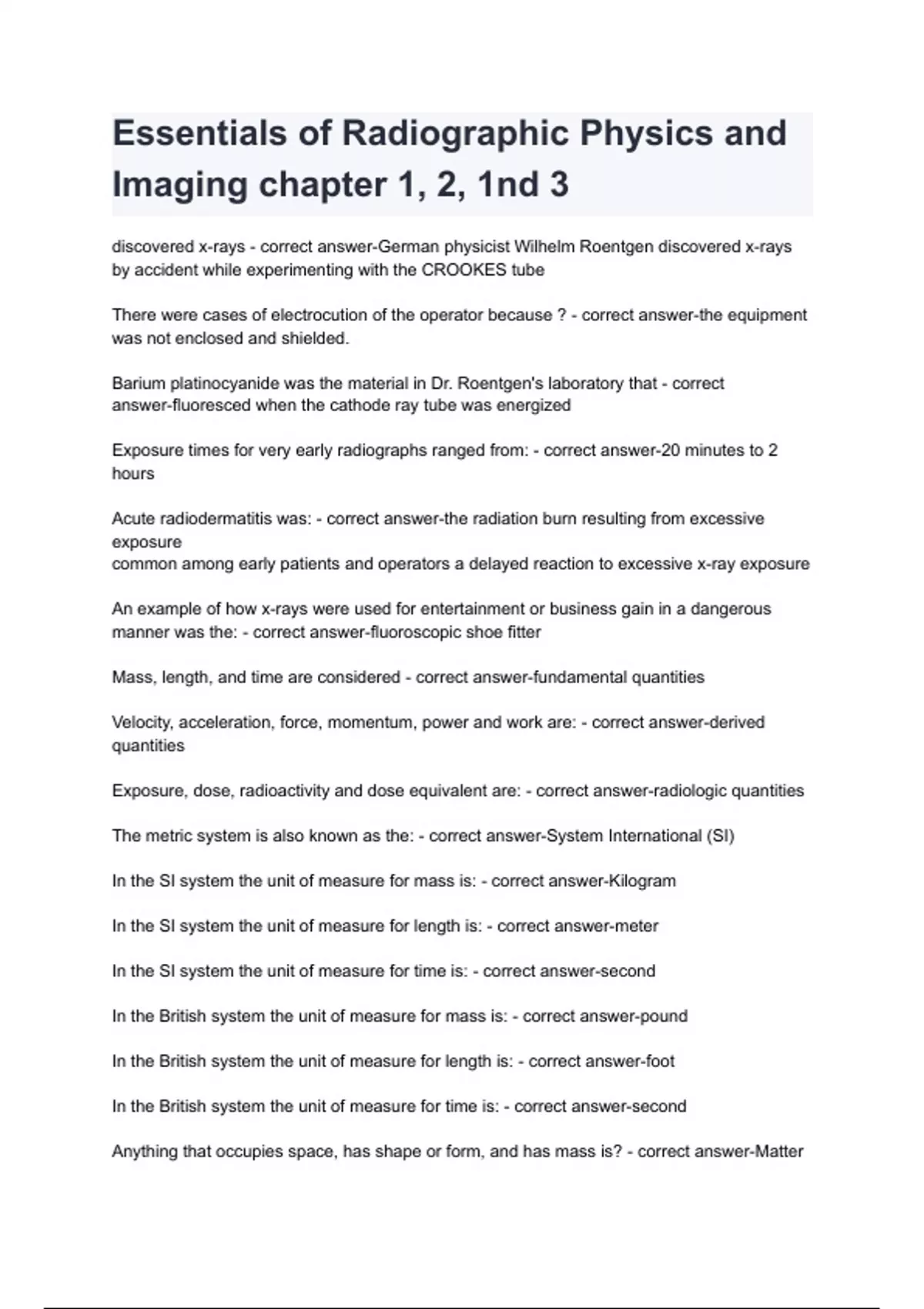 Essentials of Radiographic Physics and Imaging chapter 1, 2, 1nd 3

discovered x-rays - correct answer-German physicist Wilhelm Roentgen discovered x-rays by accident while experimenting with the CROOKES tube

There were cases of electrocution of the operator because ? - correct answer-the equipment was not enclosed and shielded.

Barium platinocyanide was the material in Dr. Roentgen's laboratory that - correct answer-fluoresced when the cathode ray tube was energized

Exposure times for very early radiographs ranged from: - correct answer-20 minutes to 2 hours

Acute radiodermatitis was: - correct answer-the radiation burn resulting from excessive exposure
common among early patients and operators a delayed reaction to excessive x-ray exposure

An example of how x-rays were used for entertainment or business gain in a dangerous manner was the: - correct answer-fluoroscopic shoe fitter

Mass, length, and time are considered - correct answer-fundamental quantities

Velocity, acceleration, force, momentum, power and work are: - correct answer-derived quantities

Exposure, dose, radioactivity and dose equivalent are: - correct answer-radiologic quantities

The metric system is also known as the: - correct answer-System International (SI)

In the SI system the unit of measure for mass is: - correct answer-Kilogram

In the SI system the unit of measure for length is: - correct answer-meter

In the SI system the unit of measure for time is: - correct answer-second

In the British system the unit of measure for mass is: - correct answer-pound

In the British system the unit of measure for length is: - correct answer-foot

In the British system the unit of measure for time is: - correct answer-second

Anything that occupies space, has shape or form, and has mass is? - correct answer-Matter